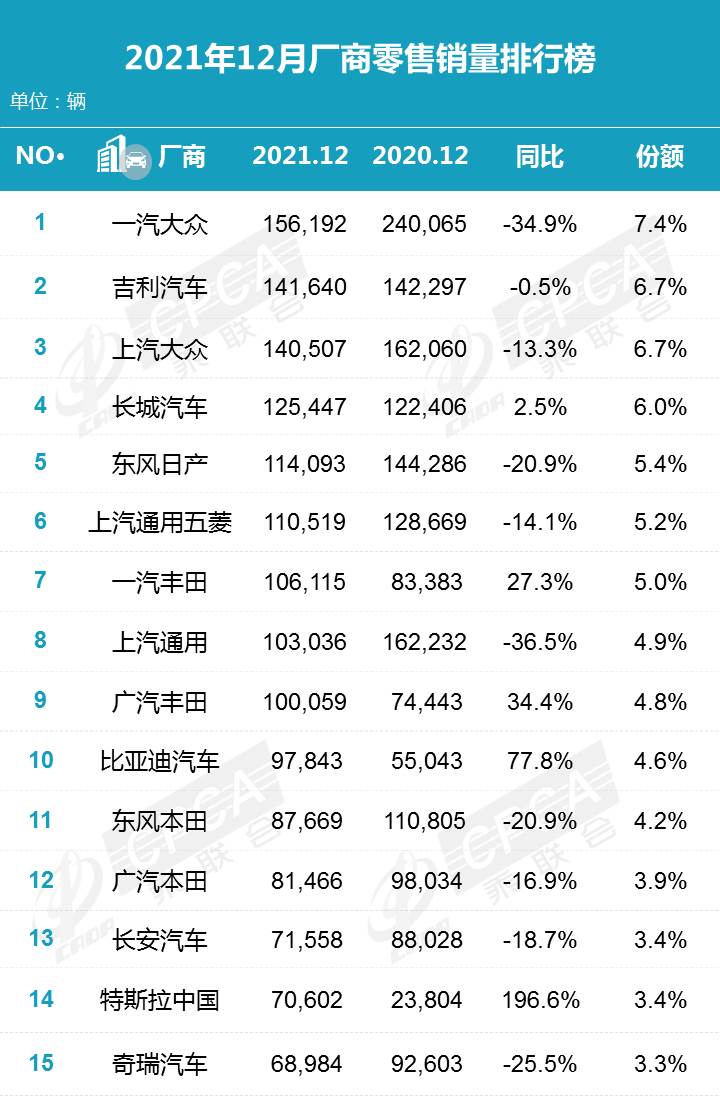 2021年12月厂商零售销量排行榜

单位：辆

| NO. | 厂商 | 2021.12 | 2020.12 | 同比 | 份额 |
|---|---|---|---|---|---|
| 1 | 一汽大众 | 156,192 | 240,065 | -34.9% | 7.4% |
| 2 | 吉利汽车 | 141,640 | 142,297 | -0.5% | 6.7% |
| 3 | 上汽大众 | 140,507 | 162,060 | -13.3% | 6.7% |
| 4 | 长城汽车 | 125,447 | 122,406 | 2.5% | 6.0% |
| 5 | 东风日产 | 114,093 | 144,286 | -20.9% | 5.4% |
| 6 | 上汽通用五菱 | 110,519 | 128,669 | -14.1% | 5.2% |
| 7 | 一汽丰田 | 106,115 | 83,383 | 27.3% | 5.0% |
| 8 | 上汽通用 | 103,036 | 162,232 | -36.5% | 4.9% |
| 9 | 广汽丰田 | 100,059 | 74,443 | 34.4% | 4.8% |
| 10 | 比亚迪汽车 | 97,843 | 55,043 | 77.8% | 4.6% |
| 11 | 东风本田 | 87,669 | 110,805 | -20.9% | 4.2% |
| 12 | 广汽本田 | 81,466 | 98,034 | -16.9% | 3.9% |
| 13 | 长安汽车 | 71,558 | 88,028 | -18.7% | 3.4% |
| 14 | 特斯拉中国 | 70,602 | 23,804 | 196.6% | 3.4% |
| 15 | 奇瑞汽车 | 68,984 | 92,603 | -25.5% | 3.3% |

CPCA 乘联会